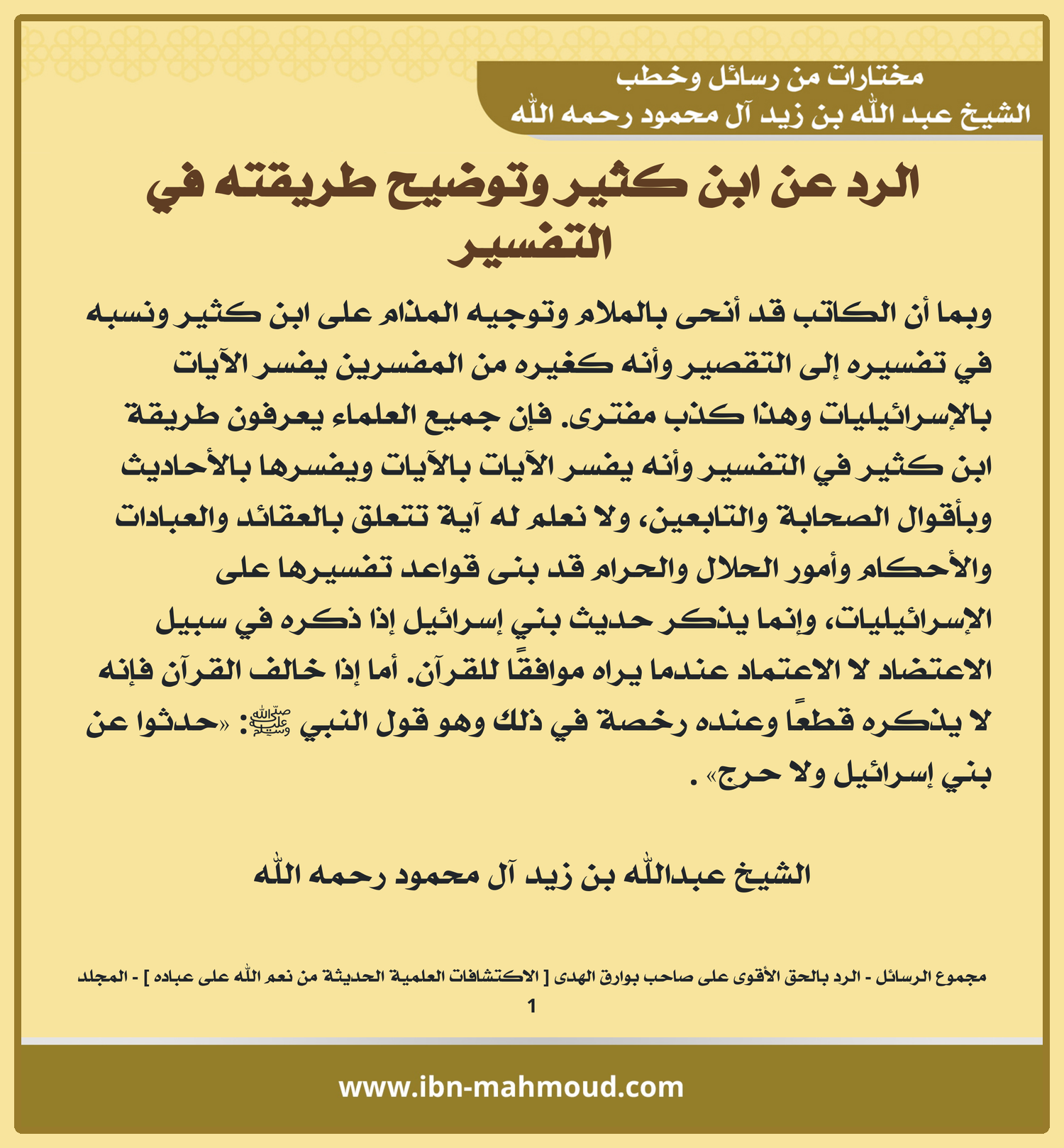 مختارات من رسائل وخطب
الشيخ عبد الله بن زيد آل محمود رحمه الله

الرد عن ابن كثير وتوضيح طريقته في التفسير

وبما أن الكاتب قد أنحى بالملام وتوجيه المذام على ابن كثير ونسبه في تفسيره إلى التقصير وأنه كغيره من المفسرين يفسر الآيات بالإسرائيليات وهذا كذب مفترى. فإن جميع العلماء يعرفون طريقة ابن كثير في التفسير وأنه يفسر الآيات بالآيات ويفسرها بالأحاديث وبأقوال الصحابة والتابعين، ولا نعلم له آية تتعلق بالعقائد والعبادات والأحكام وأمور الحلال والحرام قد بنى قواعد تفسيرها على الإسرائيليات، وإنما يذكر حديث بني إسرائيل إذا ذكره في سبيل الاعتضاد لا الاعتماد عندما يراه موافقًا للقرآن. أما إذا خالف القرآن فإنه لا يذكره قطعًا وعنده رخصة في ذلك وهو قول النبي ﷺ: «حدثوا عن بني إسرائيل ولا حرج» .

الشيخ عبدالله بن زيد آل محمود رحمه الله

مجموع الرسائل - الرد بالحق الأقوى على صاحب بوارق الهدى [ الاكتشافات العلمية الحديثة من نعم الله على عباده ] - المجلد 1

www.ibn-mahmoud.com